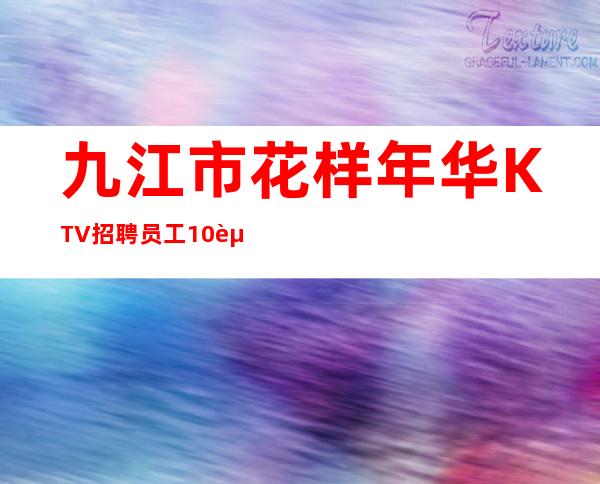 Texture
GRACEFUL-LAMENT.COM

九江市花样年华KTV招聘员工10èµ